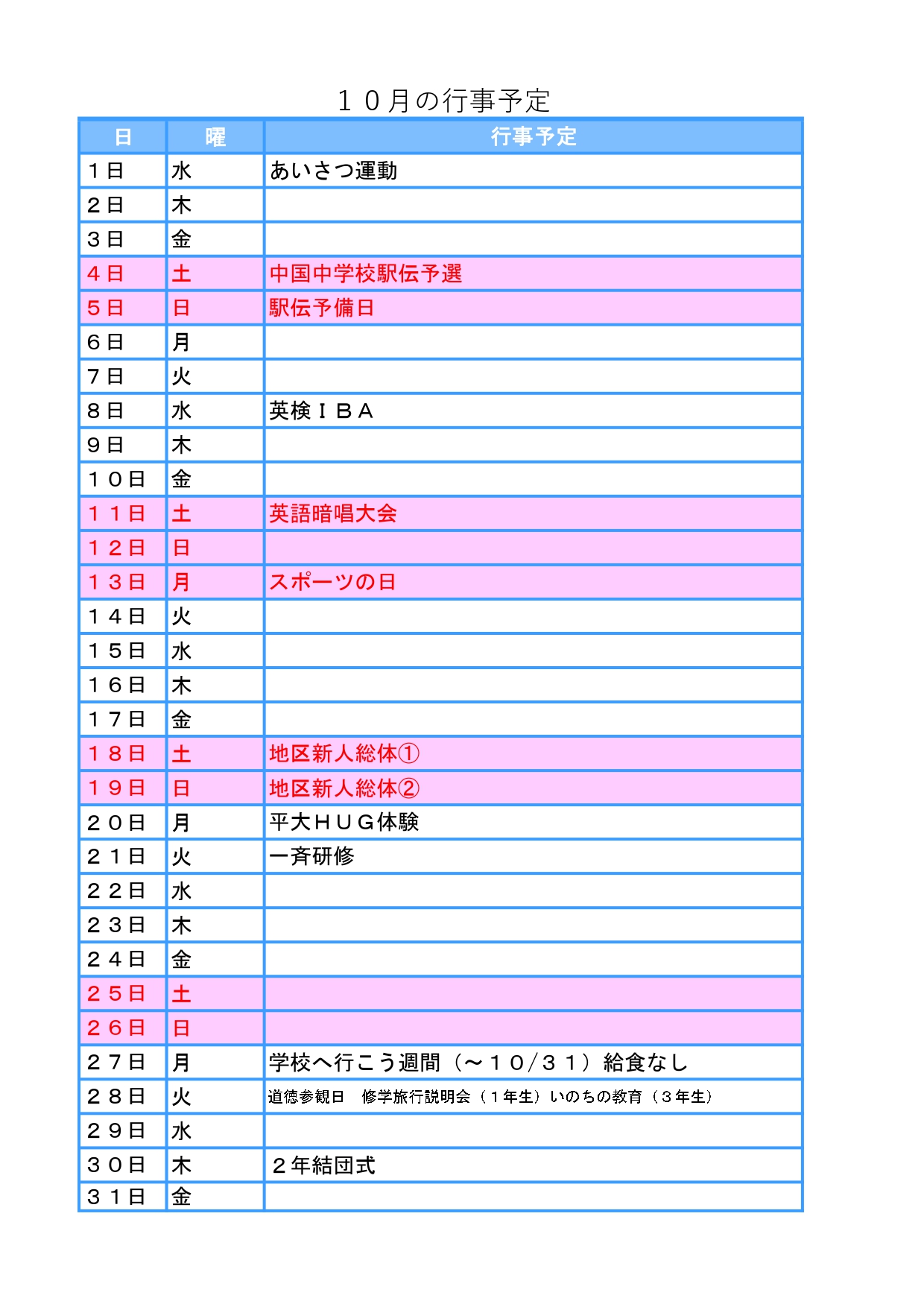 １０月の行事予定

| 日 | 曜 | 行事予定 |
|---|---|---|
| １日 | 水 | あいさつ運動 |
| ２日 | 木 | |
| ３日 | 金 | |
| ４日 | 土 | 中国中学校駅伝予選 |
| ５日 | 日 | 駅伝予備日 |
| ６日 | 月 | |
| ７日 | 火 | |
| ８日 | 水 | 英検ＩＢＡ |
| ９日 | 木 | |
| １０日 | 金 | |
| １１日 | 土 | 英語暗唱大会 |
| １２日 | 日 | |
| １３日 | 月 | スポーツの日 |
| １４日 | 火 | |
| １５日 | 水 | |
| １６日 | 木 | |
| １７日 | 金 | |
| １８日 | 土 | 地区新人総体① |
| １９日 | 日 | 地区新人総体② |
| ２０日 | 月 | 平大ＨＵＧ体験 |
| ２１日 | 火 | 一斉研修 |
| ２２日 | 水 | |
| ２３日 | 木 | |
| ２４日 | 金 | |
| ２５日 | 土 | |
| ２６日 | 日 | |
| ２７日 | 月 | 学校へ行こう週間（～１０/３１）給食なし |
| ２８日 | 火 | 道徳参観日　修学旅行説明会（１年生）いのちの教育（３年生） |
| ２９日 | 水 | |
| ３０日 | 木 | ２年結団式 |
| ３１日 | 金 | |